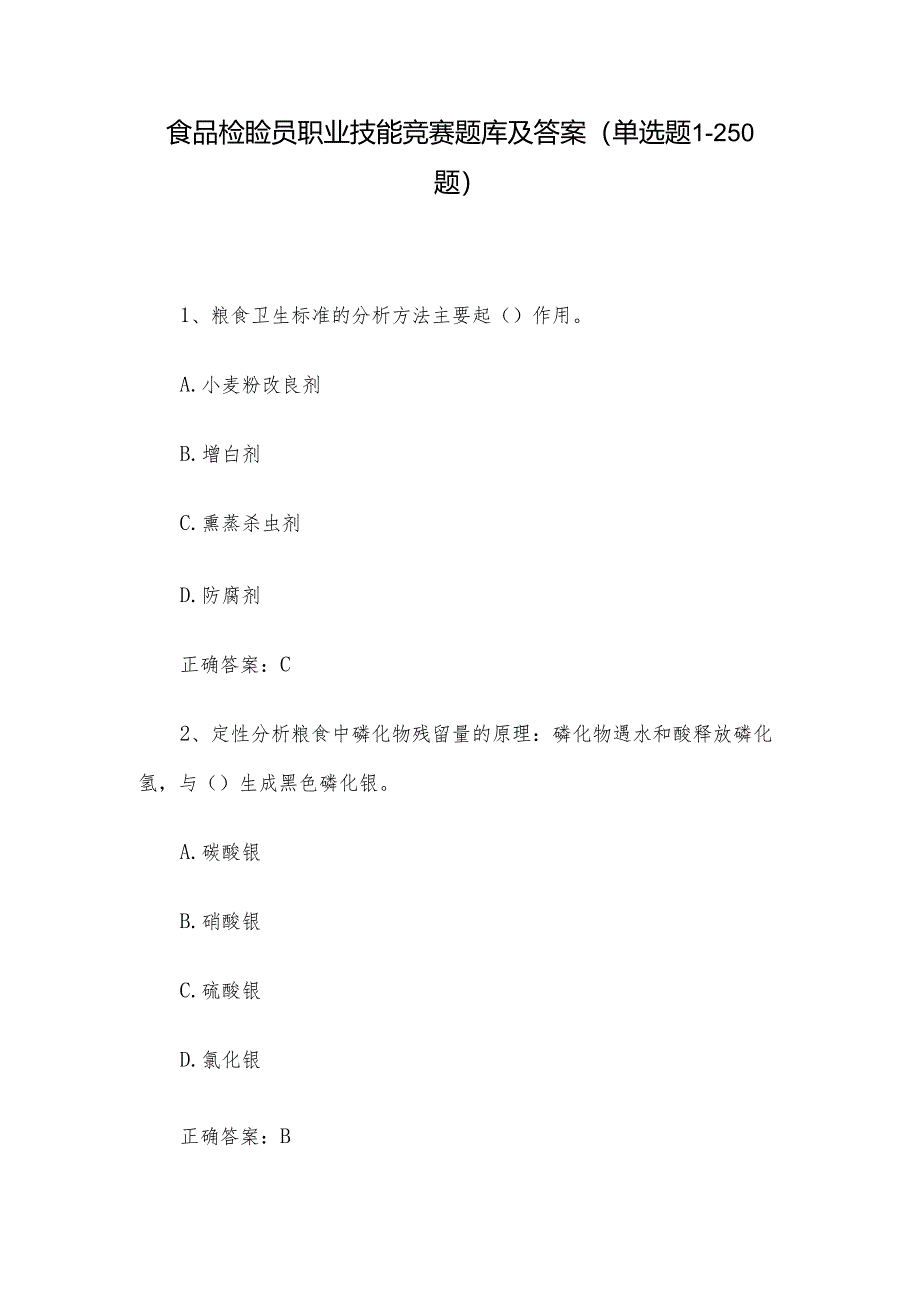 食品检验员职业技能竞赛题库及答案（单选题1-250题）

1、粮食卫生标准的分析方法主要起（）作用。

A.小麦粉改良剂

B.增白剂

C.熏蒸杀虫剂

D.防腐剂

正确答案：C

2、定性分析粮食中磷化物残留量的原理：磷化物遇水和酸释放磷化氢，与（）生成黑色磷化银。

A.碳酸银

B.硝酸银

C.硫酸银

D.氯化银

正确答案：B